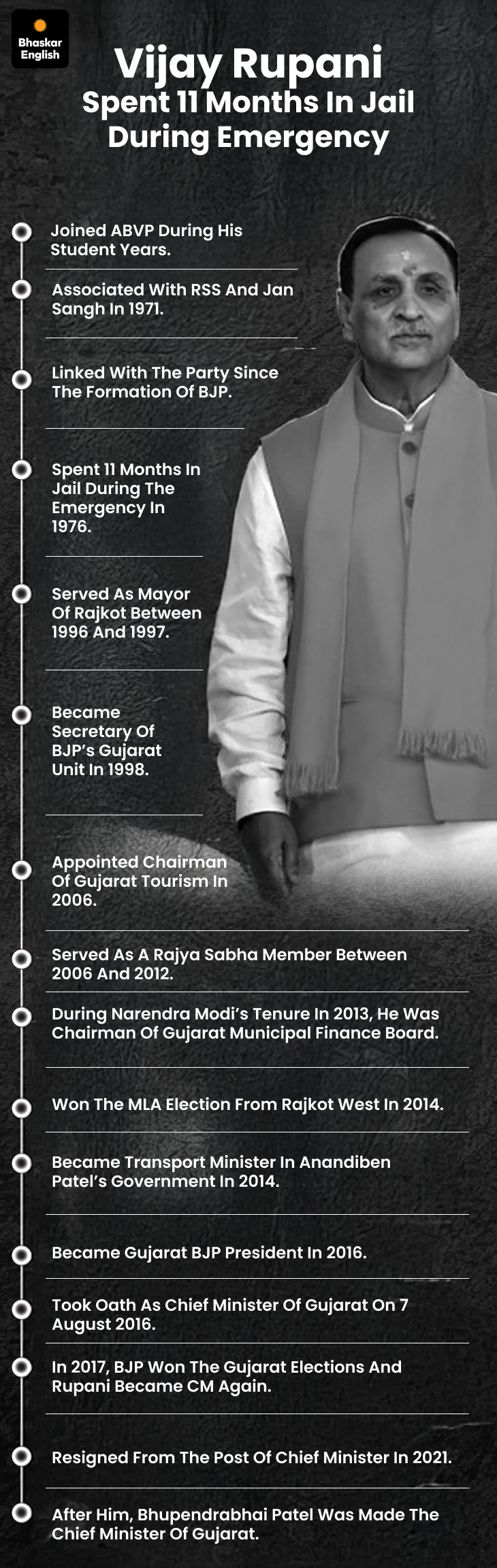 Bhaskar English

Vijay Rupani
Spent 11 Months In Jail During Emergency

Joined ABVP During His Student Years.

Associated With RSS And Jan Sangh In 1971.

Linked With The Party Since The Formation Of BJP.

Spent 11 Months In Jail During The Emergency In 1976.

Served As Mayor Of Rajkot Between 1996 And 1997.

Became Secretary Of BJP's Gujarat Unit In 1998.

Appointed Chairman Of Gujarat Tourism In 2006.

Served As A Rajya Sabha Member Between 2006 And 2012.

During Narendra Modi's Tenure In 2013, He Was Chairman Of Gujarat Municipal Finance Board.

Won The MLA Election From Rajkot West In 2014.

Became Transport Minister In Anandiben Patel's Government In 2014.

Became Gujarat BJP President In 2016.

Took Oath As Chief Minister Of Gujarat On 7 August 2016.

In 2017, BJP Won The Gujarat Elections And Rupani Became CM Again.

Resigned From The Post Of Chief Minister In 2021.

After Him, Bhupendrabhai Patel Was Made The Chief Minister Of Gujarat.